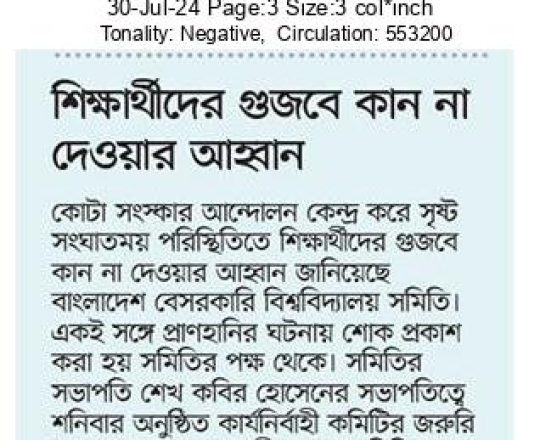 30-Jul-24 Page:3 Size:3 col*inch
Tonality: Negative, Circulation: 553200

শিক্ষার্থীদের গুজবে কান না দেওয়ার আহ্বান

কোটা সংস্কার আন্দোলন কেন্দ্র করে সৃষ্ট সংঘাতময় পরিস্থিতিতে শিক্ষার্থীদের গুজবে কান না দেওয়ার আহ্বান জানিয়েছে বাংলাদেশ বেসরকারি বিশ্ববিদ্যালয় সমিতি। একই সঙ্গে প্রাণহানির ঘটনায় শোক প্রকাশ করা হয় সমিতির পক্ষ থেকে। সমিতির সভাপতি শেখ কবির হোসেনের সভাপতিত্বে শনিবার অনুষ্ঠিত কার্যনির্বাহী কমিটির জরুরি